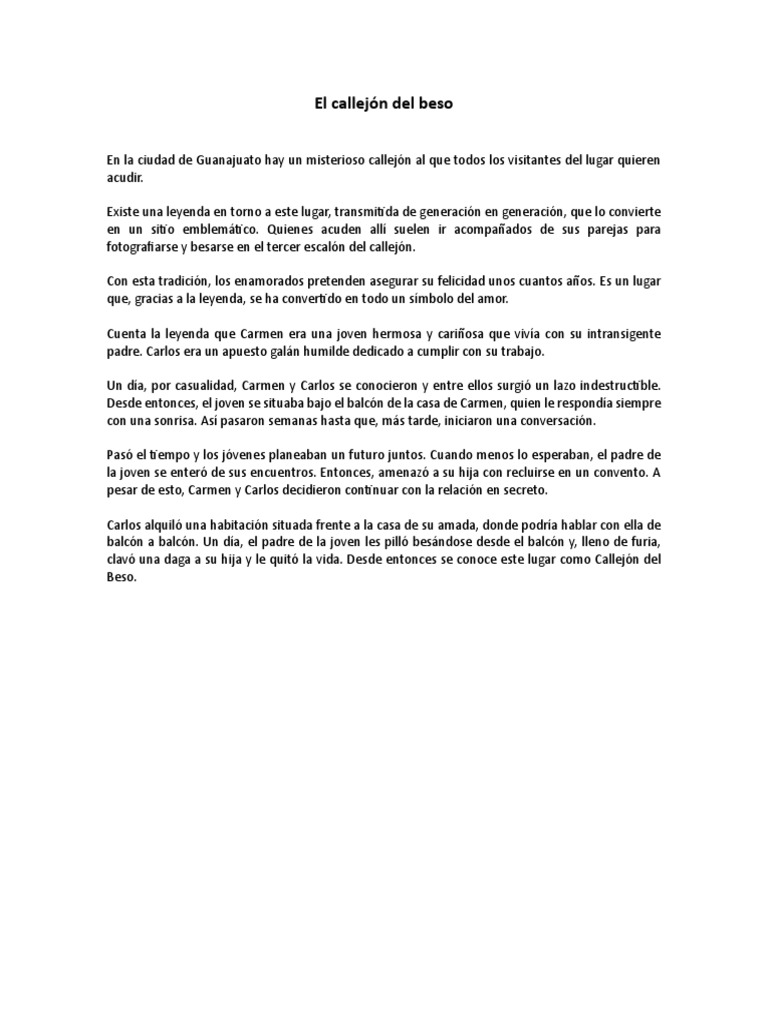 El callejón del beso

En la ciudad de Guanajuato hay un misterioso callejón al que todos los visitantes del lugar quieren acudir.

Existe una leyenda en torno a este lugar, transmitida de generación en generación, que lo convierte en un sitio emblemático. Quienes acuden allí suelen ir acompañados de sus parejas para fotografiarse y besarse en el tercer escalón del callejón.

Con esta tradición, los enamorados pretenden asegurar su felicidad unos cuantos años. Es un lugar que, gracias a la leyenda, se ha convertido en todo un símbolo del amor.

Cuenta la leyenda que Carmen era una joven hermosa y cariñosa que vivía con su intransigente padre. Carlos era un apuesto galán humilde dedicado a cumplir con su trabajo.

Un día, por casualidad, Carmen y Carlos se conocieron y entre ellos surgió un lazo indestructible. Desde entonces, el joven se situaba bajo el balcón de la casa de Carmen, quien le respondía siempre con una sonrisa. Así pasaron semanas hasta que, más tarde, iniciaron una conversación.

Pasó el tiempo y los jóvenes planeaban un futuro juntos. Cuando menos lo esperaban, el padre de la joven se enteró de sus encuentros. Entonces, amenazó a su hija con recluirse en un convento. A pesar de esto, Carmen y Carlos decidieron continuar con la relación en secreto.

Carlos alquiló una habitación situada frente a la casa de su amada, donde podría hablar con ella de balcón a balcón. Un día, el padre de la joven les pilló besándose desde el balcón y, lleno de furia, clavó una daga a su hija y le quitó la vida. Desde entonces se conoce este lugar como Callejón del Beso.